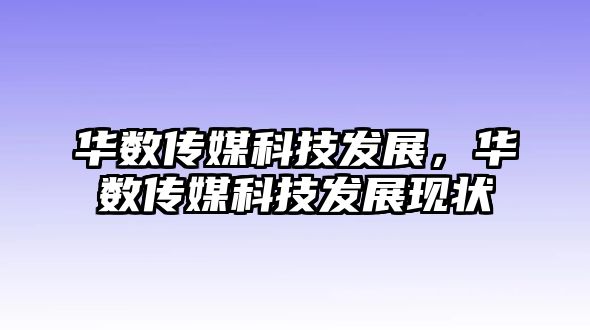 华数传媒科技发展，华数传媒科技发展现状